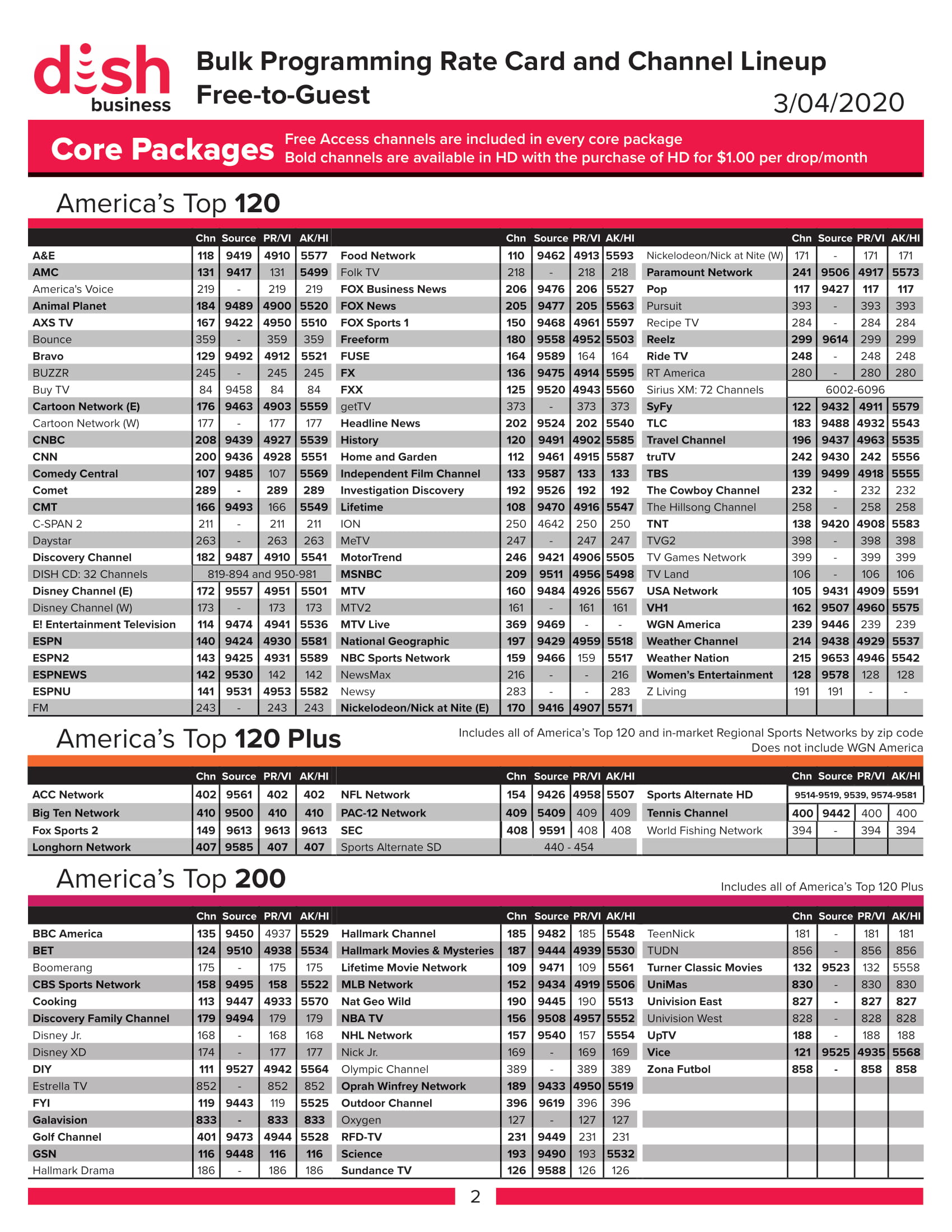 dish business

Bulk Programming Rate Card and Channel Lineup
Free-to-Guest

3/04/2020

Core Packages
Free Access channels are included in every core package
Bold channels are available in HD with the purchase of HD for $1.00 per drop/month

America's Top 120

| | Chn | Source | PR/VI | AK/HI |
|---|---|---|---|---|
| A&E | 118 | 9419 | 4910 | 5577 |
| AMC | 131 | 9417 | 131 | 5499 |
| America's Voice | 219 | - | 219 | 219 |
| Animal Planet | 184 | 9489 | 4900 | 5520 |
| AXS TV | 167 | 9422 | 4950 | 5510 |
| Bounce | 359 | - | 359 | 359 |
| Bravo | 129 | 9492 | 4912 | 5521 |
| BUZZR | 245 | - | 245 | 245 |
| Buy TV | 84 | 9458 | 84 | 84 |
| Cartoon Network (E) | 176 | 9463 | 4903 | 5559 |
| Cartoon Network (W) | 177 | - | 177 | 177 |
| CNBC | 208 | 9439 | 4927 | 5539 |
| CNN | 200 | 9436 | 4928 | 5551 |
| Comedy Central | 107 | 9485 | 107 | 5569 |
| Comet | 289 | - | 289 | 289 |
| CMT | 166 | 9493 | 166 | 5549 |
| C-SPAN 2 | 211 | - | 211 | 211 |
| Daystar | 263 | - | 263 | 263 |
| Discovery Channel | 182 | 9487 | 4910 | 5541 |
| DISH CD: 32 Channels | 819-894 and 950-981 | | | |
| Disney Channel (E) | 172 | 9557 | 4951 | 5501 |
| Disney Channel (W) | 173 | - | 173 | 173 |
| E! Entertainment Television | 114 | 9474 | 4941 | 5536 |
| ESPN | 140 | 9424 | 4930 | 5581 |
| ESPN2 | 143 | 9425 | 4931 | 5589 |
| ESPNEWS | 142 | 9530 | 142 | 142 |
| ESPNU | 141 | 9531 | 4953 | 5582 |
| FM | 243 | - | 243 | 243 |

| | Chn | Source | PR/VI | AK/HI |
|---|---|---|---|---|
| Food Network | 110 | 9462 | 4913 | 5593 |
| Folk TV | 218 | - | 218 | 218 |
| FOX Business News | 206 | 9476 | 206 | 5527 |
| FOX News | 205 | 9477 | 205 | 5563 |
| FOX Sports 1 | 150 | 9468 | 4961 | 5597 |
| Freeform | 180 | 9558 | 4952 | 5503 |
| FUSE | 164 | 9589 | 164 | 164 |
| FX | 136 | 9475 | 4914 | 5595 |
| FXX | 125 | 9520 | 4943 | 5560 |
| getTV | 373 | - | 373 | 373 |
| Headline News | 202 | 9524 | 202 | 5540 |
| History | 120 | 9491 | 4902 | 5585 |
| Home and Garden | 112 | 9461 | 4915 | 5587 |
| Independent Film Channel | 133 | 9587 | 133 | 133 |
| Investigation Discovery | 192 | 9526 | 192 | 192 |
| Lifetime | 108 | 9470 | 4916 | 5547 |
| ION | 250 | 4642 | 250 | 250 |
| MeTV | 247 | - | 247 | 247 |
| MotorTrend | 246 | 9421 | 4906 | 5505 |
| MSNBC | 209 | 9511 | 4956 | 5498 |
| MTV | 160 | 9484 | 4926 | 5567 |
| MTV2 | 161 | - | 161 | 161 |
| MTV Live | 369 | 9469 | - | - |
| National Geographic | 197 | 9429 | 4959 | 5518 |
| NBC Sports Network | 159 | 9466 | 159 | 5517 |
| NewsMax | 216 | - | - | 216 |
| Newsy | 283 | - | - | 283 |
| Nickelodeon/Nick at Nite (E) | 170 | 9416 | 4907 | 5571 |

| | Chn | Source | PR/VI | AK/HI |
|---|---|---|---|---|
| Nickelodeon/Nick at Nite (W) | 171 | - | 171 | 171 |
| Paramount Network | 241 | 9506 | 4917 | 5573 |
| Pop | 117 | 9427 | 117 | 117 |
| Pursuit | 393 | - | 393 | 393 |
| Recipe TV | 284 | - | 284 | 284 |
| Reelz | 299 | 9614 | 299 | 299 |
| Ride TV | 248 | - | 248 | 248 |
| RT America | 280 | - | 280 | 280 |
| Sirius XM: 72 Channels | 6002-6096 | | | |
| SyFy | 122 | 9432 | 4911 | 5579 |
| TLC | 183 | 9488 | 4932 | 5543 |
| Travel Channel | 196 | 9437 | 4963 | 5535 |
| truTV | 242 | 9430 | 242 | 5556 |
| TBS | 139 | 9499 | 4918 | 5555 |
| The Cowboy Channel | 232 | - | 232 | 232 |
| The Hillsong Channel | 258 | - | 258 | 258 |
| TNT | 138 | 9420 | 4908 | 5583 |
| TVG2 | 398 | - | 398 | 398 |
| TV Games Network | 399 | - | 399 | 399 |
| TV Land | 106 | - | 106 | 106 |
| USA Network | 105 | 9431 | 4909 | 5591 |
| VH1 | 162 | 9507 | 4960 | 5575 |
| WGN America | 239 | 9446 | 239 | 239 |
| Weather Channel | 214 | 9438 | 4929 | 5537 |
| Weather Nation | 215 | 9653 | 4946 | 5542 |
| Women's Entertainment | 128 | 9578 | 128 | 128 |
| Z Living | 191 | 191 | - | - |

America's Top 120 Plus
Includes all of America's Top 120 and in-market Regional Sports Networks by zip code
Does not include WGN America

| | Chn | Source | PR/VI | AK/HI |
|---|---|---|---|---|
| ACC Network | 402 | 9561 | 402 | 402 |
| Big Ten Network | 410 | 9500 | 410 | 410 |
| Fox Sports 2 | 149 | 9613 | 9613 | 9613 |
| Longhorn Network | 407 | 9585 | 407 | 407 |

| | Chn | Source | PR/VI | AK/HI |
|---|---|---|---|---|
| NFL Network | 154 | 9426 | 4958 | 5507 |
| PAC-12 Network | 409 | 5409 | 409 | 409 |
| SEC | 408 | 9591 | 408 | 408 |
| Sports Alternate SD | 440 - 454 | | | |

| | Chn | Source | PR/VI | AK/HI |
|---|---|---|---|---|
| Sports Alternate HD | 9514-9519, 9539, 9574-9581 | | | |
| Tennis Channel | 400 | 9442 | 400 | 400 |
| World Fishing Network | 394 | - | 394 | 394 |

America's Top 200
Includes all of America's Top 120 Plus

| | Chn | Source | PR/VI | AK/HI |
|---|---|---|---|---|
| BBC America | 135 | 9450 | 4937 | 5529 |
| BET | 124 | 9510 | 4938 | 5534 |
| Boomerang | 175 | - | 175 | 175 |
| CBS Sports Network | 158 | 9495 | 158 | 5522 |
| Cooking | 113 | 9447 | 4933 | 5570 |
| Discovery Family Channel | 179 | 9494 | 179 | 179 |
| Disney Jr. | 168 | - | 168 | 168 |
| Disney XD | 174 | - | 177 | 177 |
| DIY | 111 | 9527 | 4942 | 5564 |
| Estrella TV | 852 | - | 852 | 852 |
| FYI | 119 | 9443 | 119 | 5525 |
| Galavision | 833 | - | 833 | 833 |
| Golf Channel | 401 | 9473 | 4944 | 5528 |
| GSN | 116 | 9448 | 116 | 116 |
| Hallmark Drama | 186 | - | 186 | 186 |

| | Chn | Source | PR/VI | AK/HI |
|---|---|---|---|---|
| Hallmark Channel | 185 | 9482 | 185 | 5548 |
| Hallmark Movies & Mysteries | 187 | 9444 | 4939 | 5530 |
| Lifetime Movie Network | 109 | 9471 | 109 | 5561 |
| MLB Network | 152 | 9434 | 4919 | 5506 |
| Nat Geo Wild | 190 | 9445 | 190 | 5513 |
| NBA TV | 156 | 9508 | 4957 | 5552 |
| NHL Network | 157 | 9540 | 157 | 5554 |
| Nick Jr. | 169 | - | 169 | 169 |
| Olympic Channel | 389 | - | 389 | 389 |
| Oprah Winfrey Network | 189 | 9433 | 4950 | 5519 |
| Outdoor Channel | 396 | 9619 | 396 | 396 |
| Oxygen | 127 | - | 127 | 127 |
| RFD-TV | 231 | 9449 | 231 | 231 |
| Science | 193 | 9490 | 193 | 5532 |
| Sundance TV | 126 | 9588 | 126 | 126 |

| | Chn | Source | PR/VI | AK/HI |
|---|---|---|---|---|
| TeenNick | 181 | - | 181 | 181 |
| TUDN | 856 | - | 856 | 856 |
| Turner Classic Movies | 132 | 9523 | 132 | 5558 |
| UniMas | 830 | - | 830 | 830 |
| Univision East | 827 | - | 827 | 827 |
| Univision West | 828 | - | 828 | 828 |
| UpTV | 188 | - | 188 | 188 |
| Vice | 121 | 9525 | 4935 | 5568 |
| Zona Futbol | 858 | - | 858 | 858 |

2